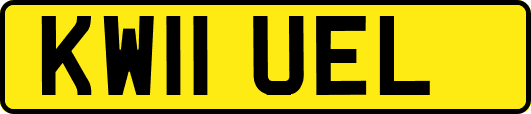 KW11 UEL